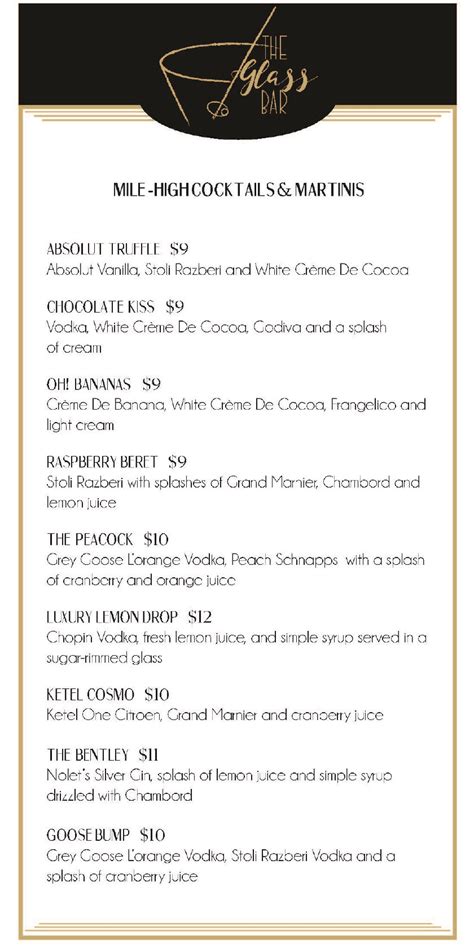 THE Glass BAR

MILE-HIGH COCKTAILS & MARTINIS

ABSOLUT TRUFFLE $9
Absolut Vanilla, Stoli Razberi and White Crème De Cocoa

CHOCOLATE KISS $9
Vodka, White Crème De Cocoa, Godiva and a splash of cream

OH! BANANAS $9
Crème De Banana, White Crème De Cocoa, Frangelico and light cream

RASPBERRY BERET $9
Stoli Razberi with splashes of Grand Marnier, Chambord and lemon juice

THE PEACOCK $10
Grey Goose L'orange Vodka, Peach Schnapps with a splash of cranberry and orange juice

LUXURY LEMON DROP $12
Chopin Vodka, fresh lemon juice, and simple syrup served in a sugar-rimmed glass

KETEL COSMO $10
Ketel One Citroen, Grand Marnier and cranberry juice

THE BENTLEY $11
Nolet's Silver Gin, splash of lemon juice and simple syrup drizzled with Chambord

GOOSE BUMP $10
Grey Goose L'orange Vodka, Stoli Razberi Vodka and a splash of cranberry juice